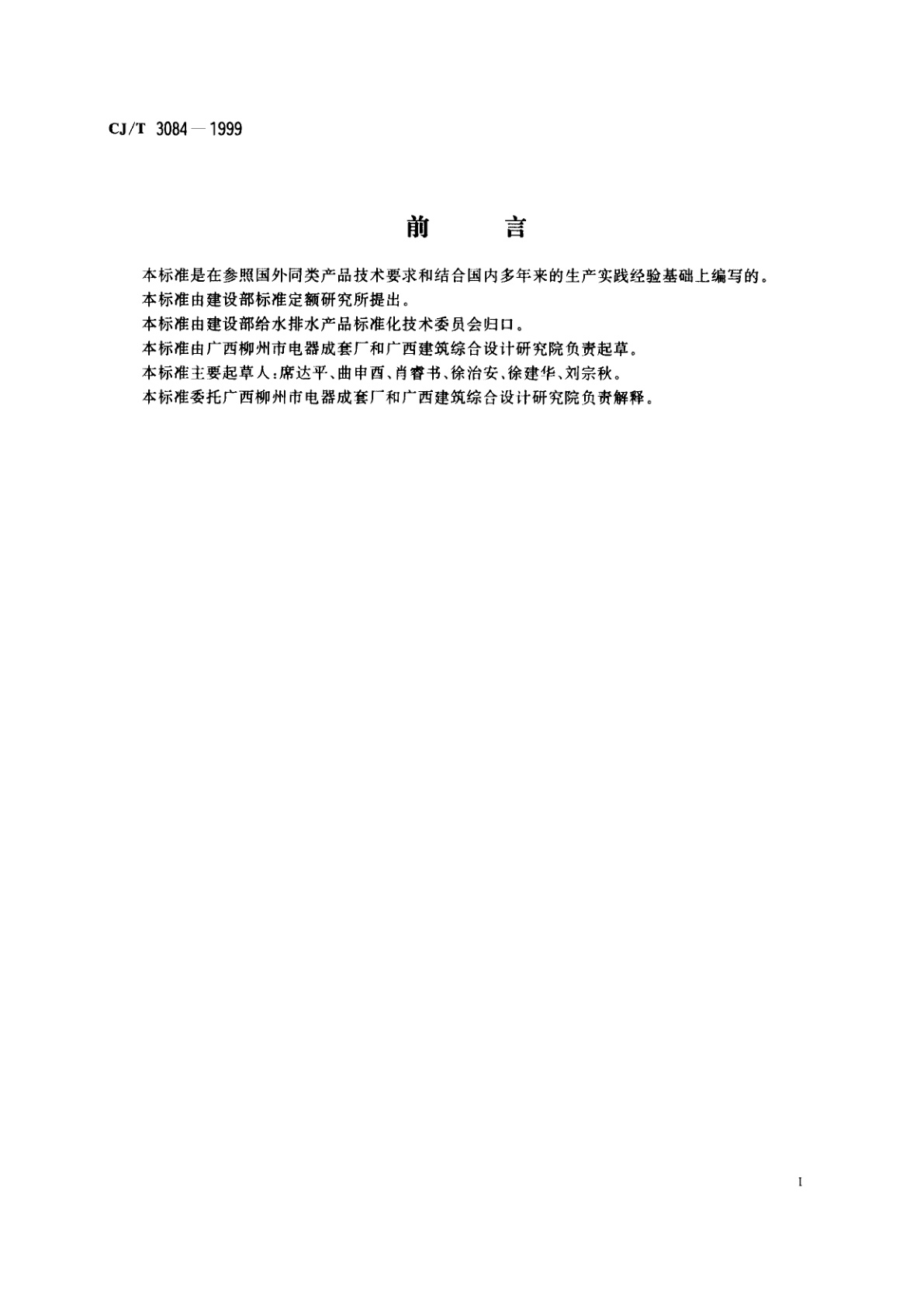 CJ/T 3084—1999

前　　言

本标准是在参照国外同类产品技术要求和结合国内多年来的生产实践经验基础上编写的。

本标准由建设部标准定额研究所提出。

本标准由建设部给水排水产品标准化技术委员会归口。

本标准由广西柳州市电器成套厂和广西建筑综合设计研究院负责起草。

本标准主要起草人：席达平、曲申酉、肖睿书、徐治安、徐建华、刘宗秋。

本标准委托广西柳州市电器成套厂和广西建筑综合设计研究院负责解释。

I